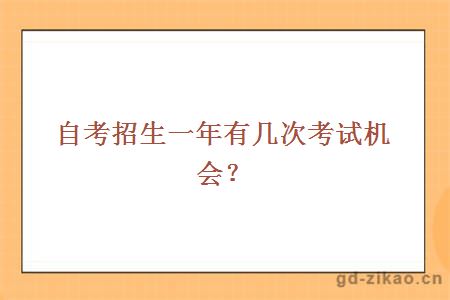 自考招生一年有几次考试机会？

gd-zikao.cn